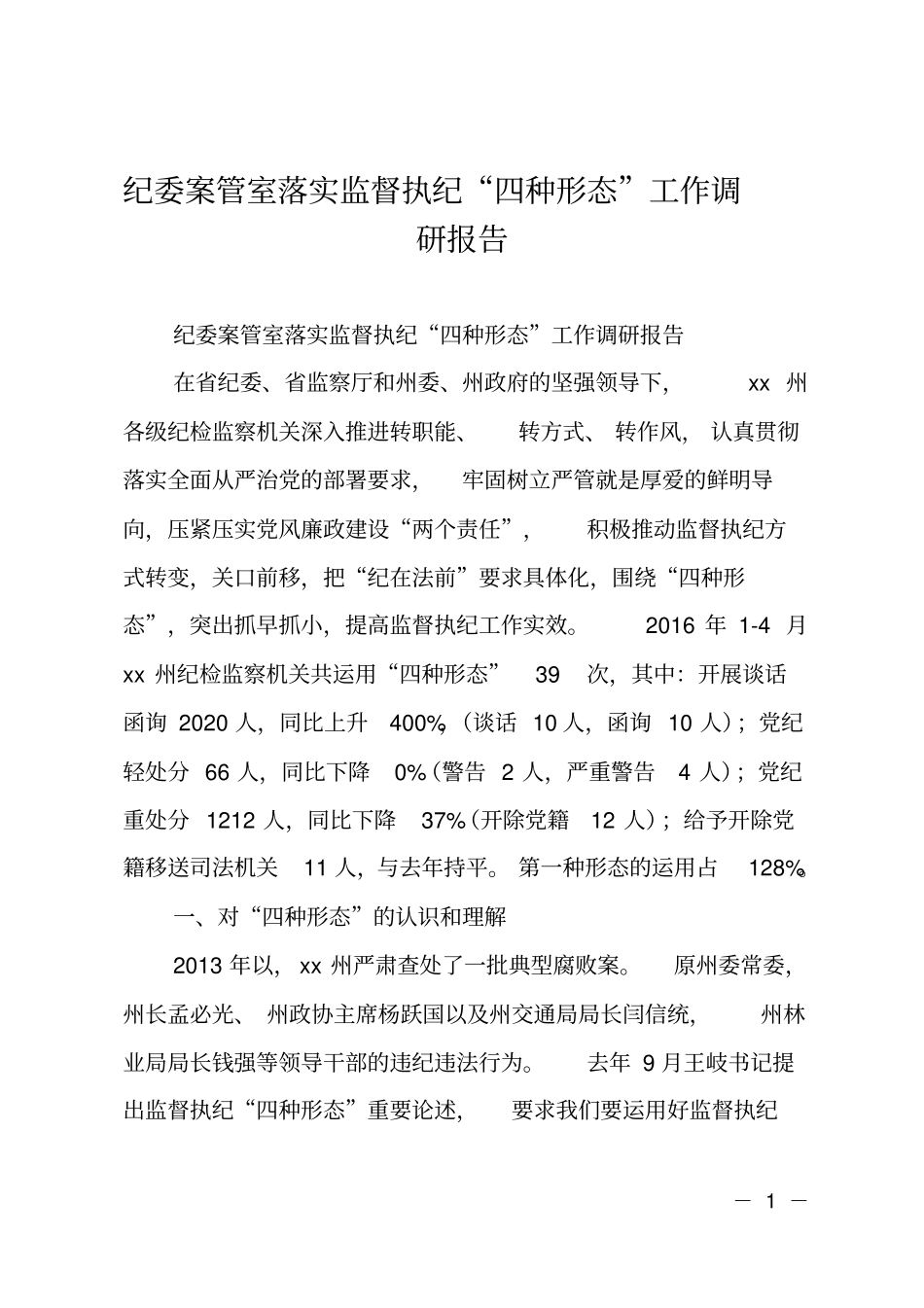 纪委案管室落实监督执纪“四种形态”工作调研报告

纪委案管室落实监督执纪“四种形态”工作调研报告

在省纪委、省监察厅和州委、州政府的坚强领导下，xx 州各级纪检监察机关深入推进转职能、转方式、转作风，认真贯彻落实全面从严治党的部署要求，牢固树立严管就是厚爱的鲜明导向，压紧压实党风廉政建设“两个责任”，积极推动监督执纪方式转变，关口前移，把“纪在法前”要求具体化，围绕“四种形态”，突出抓早抓小，提高监督执纪工作实效。2016 年 1-4 月 xx 州纪检监察机关共运用“四种形态” 39 次，其中：开展谈话函询 2020 人，同比上升 400%（谈话 10 人，函询 10 人）；党纪轻处分 66 人，同比下降 0%（警告 2 人，严重警告 4 人）；党纪重处分 1212 人，同比下降 37%（开除党籍 12 人）；给予开除党籍移送司法机关 11 人，与去年持平。第一种形态的运用占 128%。

一、对“四种形态”的认识和理解

2013 年以，xx 州严肃查处了一批典型腐败案。原州委常委，州长孟必光、州政协主席杨跃国以及州交通局局长闫信统，州林业局局长钱强等领导干部的违纪违法行为。去年 9 月王岐书记提出监督执纪“四种形态”重要论述，要求我们要运用好监督执纪

— 1 —